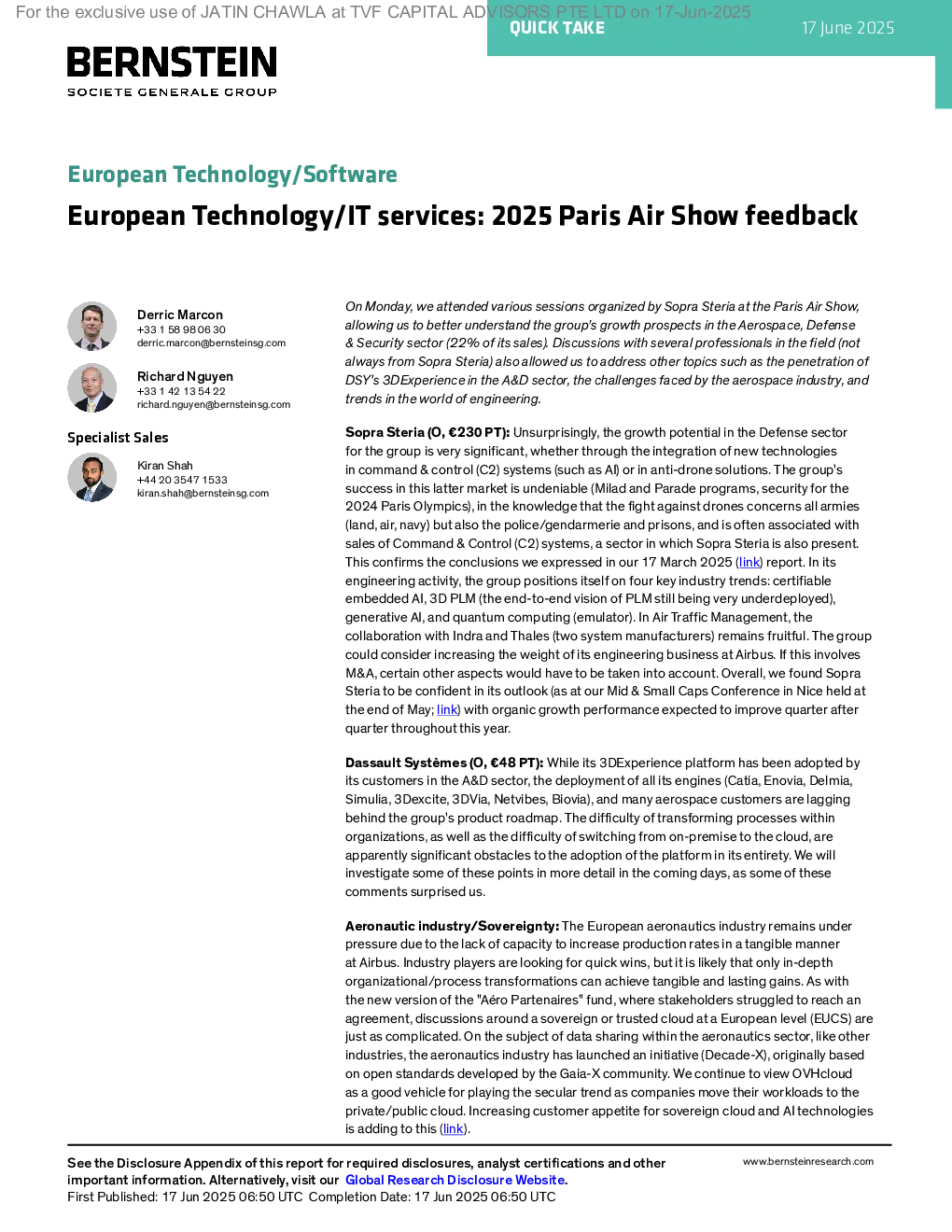 For the exclusive use of JATIN CHAWLA at TVF CAPITAL ADVISORS PTE LTD on 17-Jun-2025

QUICK TAKE

17 June 2025

BERNSTEIN
SOCIETE GENERALE GROUP

European Technology/Software

European Technology/IT services: 2025 Paris Air Show feedback

Derric Marcon
+33 1 58 98 06 30
derric.marcon@bernsteinsg.com

Richard Nguyen
+33 1 42 13 54 22
richard.nguyen@bernsteinsg.com

Specialist Sales

Kiran Shah
+44 20 3547 1533
kiran.shah@bernsteinsg.com

On Monday, we attended various sessions organized by Sopra Steria at the Paris Air Show, allowing us to better understand the group's growth prospects in the Aerospace, Defense & Security sector (22% of its sales). Discussions with several professionals in the field (not always from Sopra Steria) also allowed us to address other topics such as the penetration of DSY's 3DExperience in the A&D sector, the challenges faced by the aerospace industry, and trends in the world of engineering.

Sopra Steria (O, €230 PT): Unsurprisingly, the growth potential in the Defense sector for the group is very significant, whether through the integration of new technologies in command & control (C2) systems (such as AI) or in anti-drone solutions. The group's success in this latter market is undeniable (Milad and Parade programs, security for the 2024 Paris Olympics), in the knowledge that the fight against drones concerns all armies (land, air, navy) but also the police/gendarmerie and prisons, and is often associated with sales of Command & Control (C2) systems, a sector in which Sopra Steria is also present. This confirms the conclusions we expressed in our 17 March 2025 (link) report. In its engineering activity, the group positions itself on four key industry trends: certifiable embedded AI, 3D PLM (the end-to-end vision of PLM still being very underdeployed), generative AI, and quantum computing (emulator). In Air Traffic Management, the collaboration with Indra and Thales (two system manufacturers) remains fruitful. The group could consider increasing the weight of its engineering business at Airbus. If this involves M&A, certain other aspects would have to be taken into account. Overall, we found Sopra Steria to be confident in its outlook (as at our Mid & Small Caps Conference in Nice held at the end of May; link) with organic growth performance expected to improve quarter after quarter throughout this year.

Dassault Systèmes (O, €48 PT): While its 3DExperience platform has been adopted by its customers in the A&D sector, the deployment of all its engines (Catia, Enovia, Delmia, Simulia, 3Dexcite, 3DVia, Netvibes, Biovia), and many aerospace customers are lagging behind the group's product roadmap. The difficulty of transforming processes within organizations, as well as the difficulty of switching from on-premise to the cloud, are apparently significant obstacles to the adoption of the platform in its entirety. We will investigate some of these points in more detail in the coming days, as some of these comments surprised us.

Aeronautic industry/Sovereignty: The European aeronautics industry remains under pressure due to the lack of capacity to increase production rates in a tangible manner at Airbus. Industry players are looking for quick wins, but it is likely that only in-depth organizational/process transformations can achieve tangible and lasting gains. As with the new version of the "Aéro Partenaires" fund, where stakeholders struggled to reach an agreement, discussions around a sovereign or trusted cloud at a European level (EUCS) are just as complicated. On the subject of data sharing within the aeronautics sector, like other industries, the aeronautics industry has launched an initiative (Decade-X), originally based on open standards developed by the Gaia-X community. We continue to view OVHcloud as a good vehicle for playing the secular trend as companies move their workloads to the private/public cloud. Increasing customer appetite for sovereign cloud and AI technologies is adding to this (link).

See the Disclosure Appendix of this report for required disclosures, analyst certifications and other important information. Alternatively, visit our Global Research Disclosure Website.
First Published: 17 Jun 2025 06:50 UTC Completion Date: 17 Jun 2025 06:50 UTC

www.bernsteinresearch.com